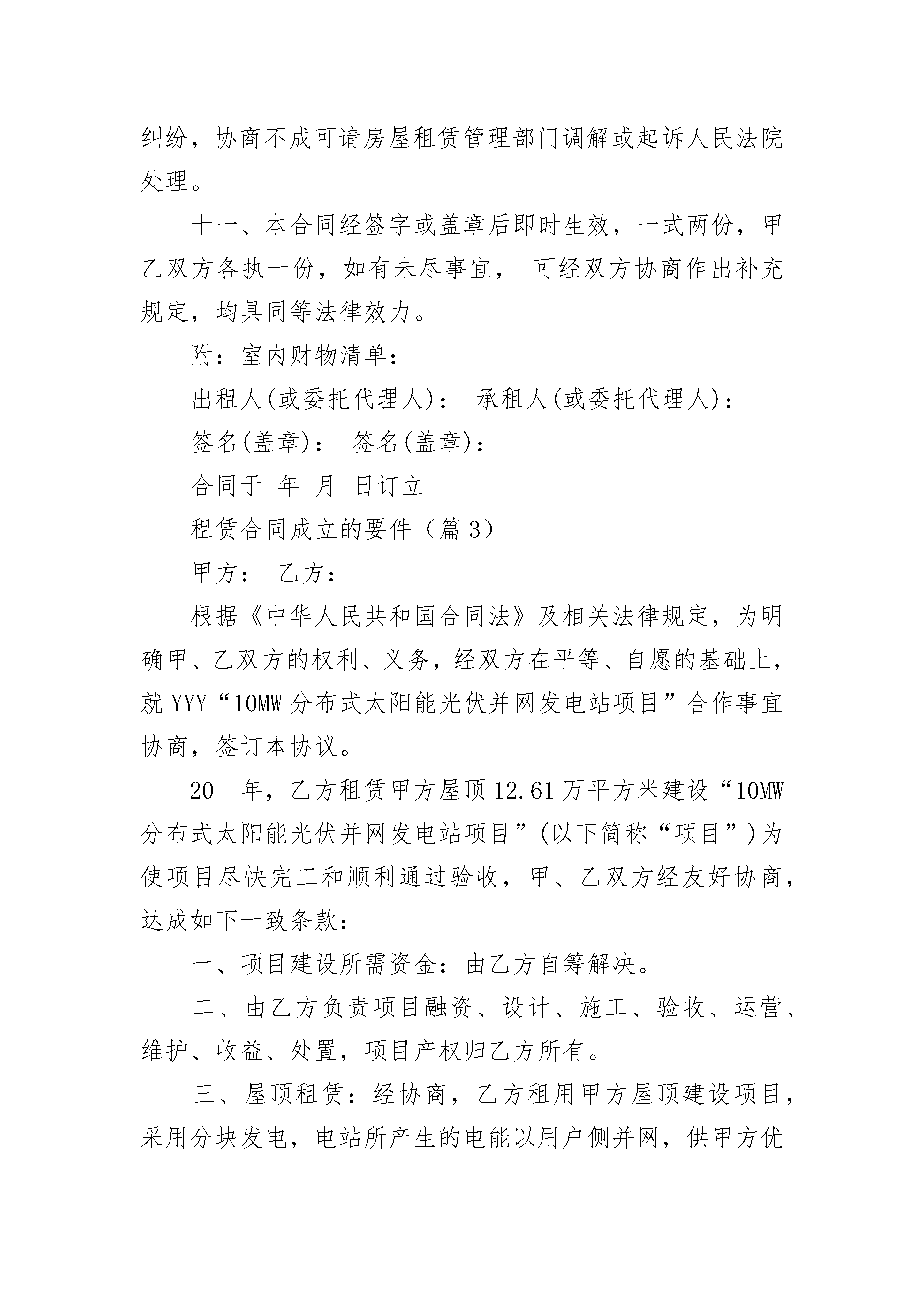 纠纷，协商不成可请房屋租赁管理部门调解或起诉人民法院处理。

十一、本合同经签字或盖章后即时生效，一式两份，甲乙双方各执一份，如有未尽事宜， 可经双方协商作出补充规定，均具同等法律效力。

附：室内财物清单：

出租人(或委托代理人)： 承租人(或委托代理人)：

签名(盖章)： 签名(盖章)：

合同于 年 月 日订立

租赁合同成立的要件（篇3）

甲方： 乙方：

根据《中华人民共和国合同法》及相关法律规定，为明确甲、乙双方的权利、义务，经双方在平等、自愿的基础上，就YYY“10MW分布式太阳能光伏并网发电站项目”合作事宜协商，签订本协议。

20__年，乙方租赁甲方屋顶12.61万平方米建设“10MW分布式太阳能光伏并网发电站项目”(以下简称“项目”)为使项目尽快完工和顺利通过验收，甲、乙双方经友好协商，达成如下一致条款：

一、项目建设所需资金：由乙方自筹解决。

二、由乙方负责项目融资、设计、施工、验收、运营、维护、收益、处置，项目产权归乙方所有。

三、屋顶租赁：经协商，乙方租用甲方屋顶建设项目，采用分块发电，电站所产生的电能以用户侧并网，供甲方优